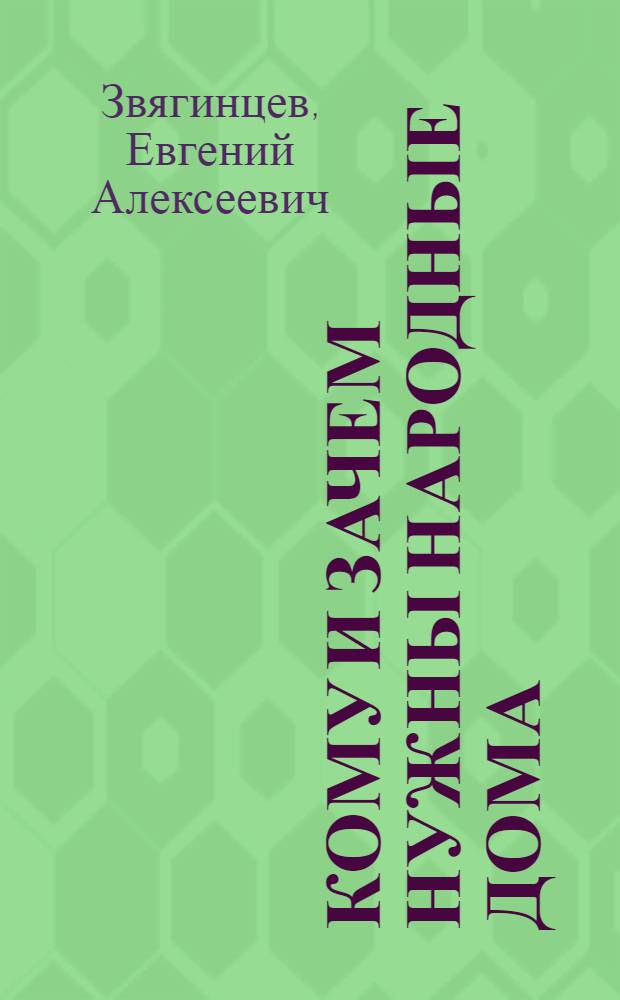 Звягинцев, Евгений Алексеевич

КОМУ И ЗАЧЕМ НУЖНЫ НАРОДНЫЕ ДОМА